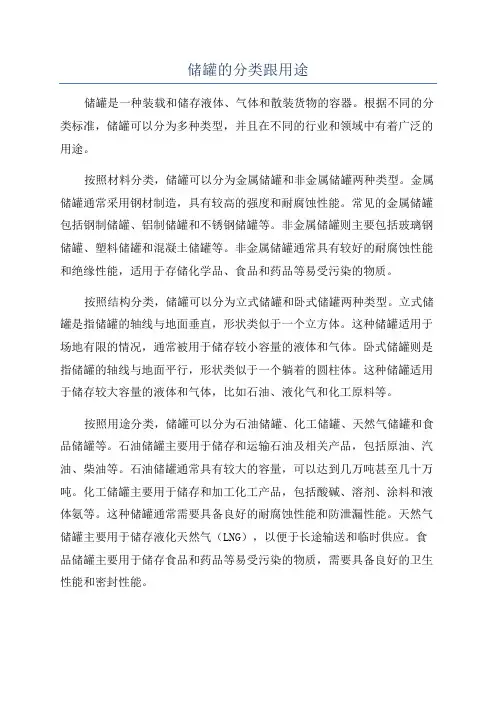 储罐的分类跟用途

储罐是一种装载和储存液体、气体和散装货物的容器。根据不同的分类标准，储罐可以分为多种类型，并且在不同的行业和领域中有着广泛的用途。

按照材料分类，储罐可以分为金属储罐和非金属储罐两种类型。金属储罐通常采用钢材制造，具有较高的强度和耐腐蚀性能。常见的金属储罐包括钢制储罐、铝制储罐和不锈钢储罐等。非金属储罐则主要包括玻璃钢储罐、塑料储罐和混凝土储罐等。非金属储罐通常具有较好的耐腐蚀性能和绝缘性能，适用于存储化学品、食品和药品等易受污染的物质。

按照结构分类，储罐可以分为立式储罐和卧式储罐两种类型。立式储罐是指储罐的轴线与地面垂直，形状类似于一个立方体。这种储罐适用于场地有限的情况，通常被用于储存较小容量的液体和气体。卧式储罐则是指储罐的轴线与地面平行，形状类似于一个躺着的圆柱体。这种储罐适用于储存较大容量的液体和气体，比如石油、液化气和化工原料等。

按照用途分类，储罐可以分为石油储罐、化工储罐、天然气储罐和食品储罐等。石油储罐主要用于储存和运输石油及相关产品，包括原油、汽油、柴油等。石油储罐通常具有较大的容量，可以达到几万吨甚至几十万吨。化工储罐主要用于储存和加工化工产品，包括酸碱、溶剂、涂料和液体氨等。这种储罐通常需要具备良好的耐腐蚀性能和防泄漏性能。天然气储罐主要用于储存液化天然气（LNG），以便于长途输送和临时供应。食品储罐主要用于储存食品和药品等易受污染的物质，需要具备良好的卫生性能和密封性能。